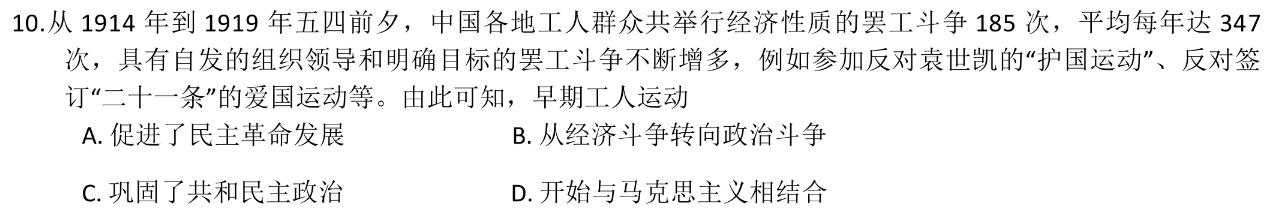 10.从 1914 年到 1919 年五四前夕，中国各地工人群众共举行经济性质的罢工斗争 185 次，平均每年达 347 次，具有自发的组织领导和明确目标的罢工斗争不断增多，例如参加反对袁世凯的“护国运动”、反对签订“二十一条”的爱国运动等。由此可知，早期工人运动

A. 促进了民主革命发展
B. 从经济斗争转向政治斗争
C. 巩固了共和民主政治
D. 开始与马克思主义相结合